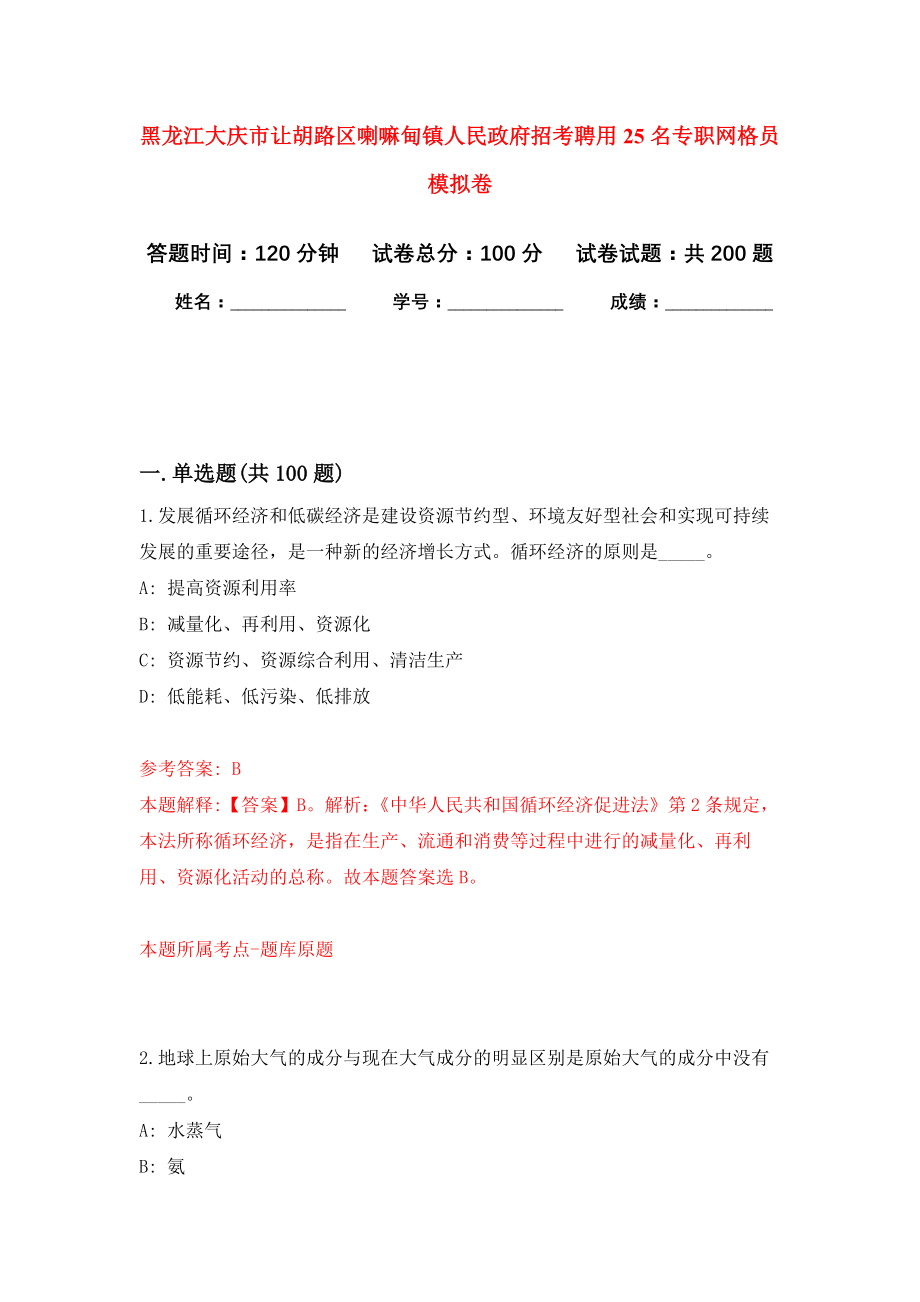 黑龙江大庆市让胡路区喇嘛甸镇人民政府招考聘用25名专职网格员模拟卷

答题时间：120分钟　　试卷总分：100分　　试卷试题：共200题

姓名：____________　　学号：____________　　成绩：___________

一.单选题(共100题)

1.发展循环经济和低碳经济是建设资源节约型、环境友好型社会和实现可持续发展的重要途径，是一种新的经济增长方式。循环经济的原则是_____。

A: 提高资源利用率

B: 减量化、再利用、资源化

C: 资源节约、资源综合利用、清洁生产

D: 低能耗、低污染、低排放

参考答案: B

本题解释:【答案】B。解析:《中华人民共和国循环经济促进法》第2条规定，本法所称循环经济，是指在生产、流通和消费等过程中进行的减量化、再利用、资源化活动的总称。故本题答案选B。

本题所属考点-题库原题

2.地球上原始大气的成分与现在大气成分的明显区别是原始大气的成分中没有_____。

A: 水蒸气

B: 氨